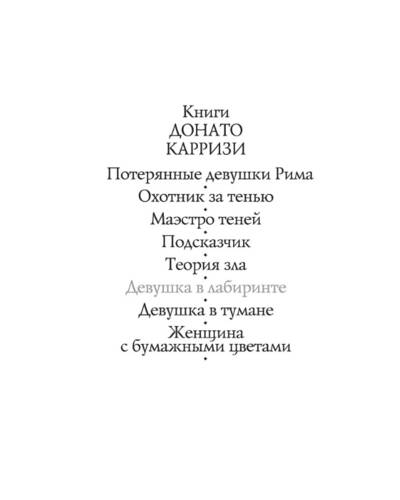 Книги
ДОНАТО
КАРРИЗИ

Потерянные девушки Рима
•
Охотник за тенью
•
Маэстро теней
•
Подсказчик
•
Теория зла
•
Девушка в лабиринте
•
Девушка в тумане
•
Женщина
с бумажными цветами
•